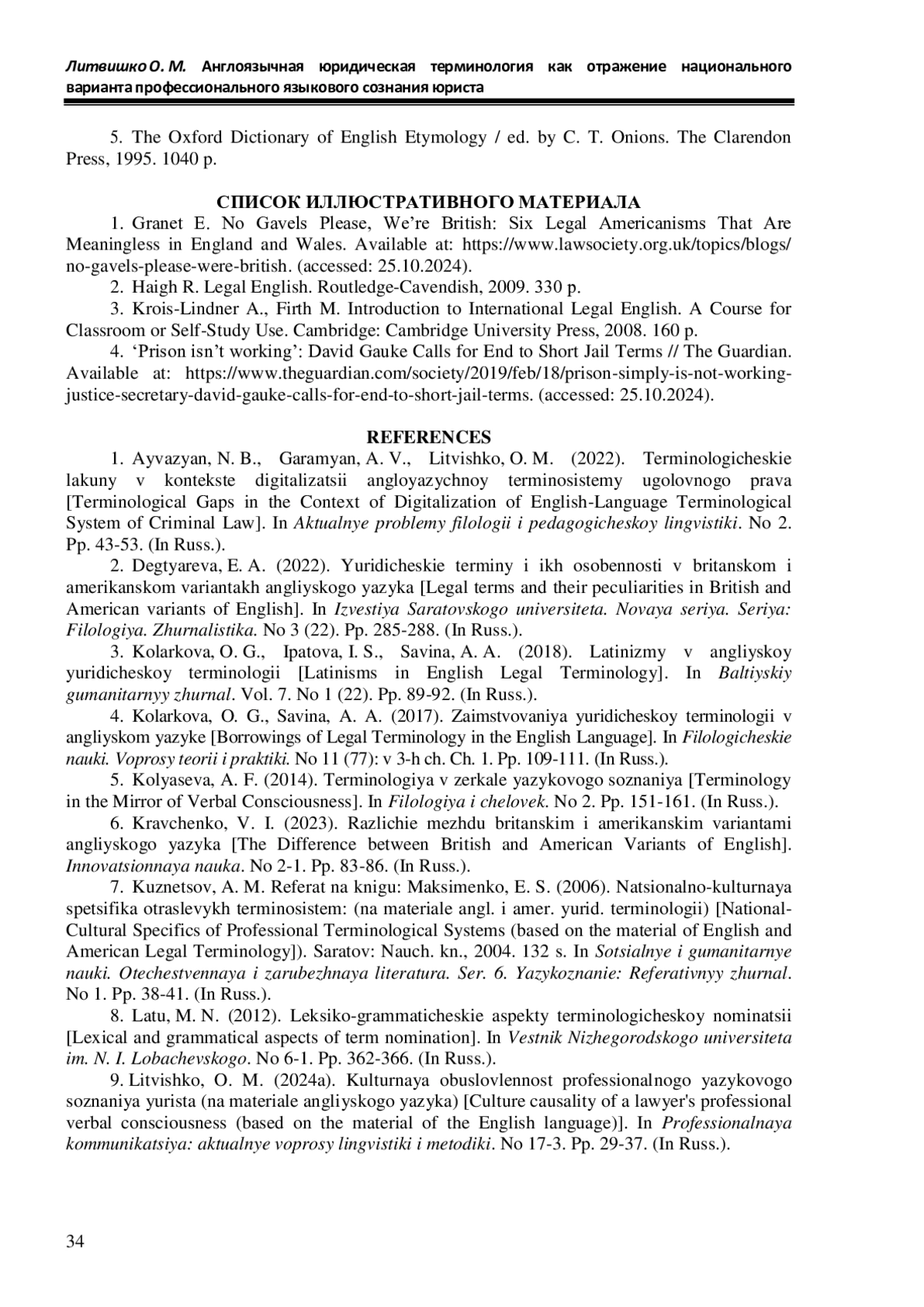 Литвишко О. М. Англоязычная юридическая терминология как отражение национального варианта профессионального языкового сознания юриста

5. The Oxford Dictionary of English Etymology / ed. by C. T. Onions. The Clarendon Press, 1995. 1040 p.

СПИСОК ИЛЛЮСТРАТИВНОГО МАТЕРИАЛА

1. Granet E. No Gavels Please, We're British: Six Legal Americanisms That Are Meaningless in England and Wales. Available at: https://www.lawsociety.org.uk/topics/blogs/no-gavels-please-were-british. (accessed: 25.10.2024).

2. Haigh R. Legal English. Routledge-Cavendish, 2009. 330 p.

3. Krois-Lindner A., Firth M. Introduction to International Legal English. A Course for Classroom or Self-Study Use. Cambridge: Cambridge University Press, 2008. 160 p.

4. 'Prison isn't working': David Gauke Calls for End to Short Jail Terms // The Guardian. Available at: https://www.theguardian.com/society/2019/feb/18/prison-simply-is-not-working-justice-secretary-david-gauke-calls-for-end-to-short-jail-terms. (accessed: 25.10.2024).

REFERENCES

1. Ayvazyan, N. B., Garamyan, A. V., Litvishko, O. M. (2022). Terminologicheskie lakuny v kontekste digitalizatsii angloyazychnoy terminosistemy ugolovnogo prava [Terminological Gaps in the Context of Digitalization of English-Language Terminological System of Criminal Law]. In Aktualnye problemy filologii i pedagogicheskoy lingvistiki. No 2. Pp. 43-53. (In Russ.).

2. Degtyareva, E. A. (2022). Yuridicheskie terminy i ikh osobennosti v britanskom i amerikanskom variantakh angliyskogo yazyka [Legal terms and their peculiarities in British and American variants of English]. In Izvestiya Saratovskogo universiteta. Novaya seriya. Seriya: Filologiya. Zhurnalistika. No 3 (22). Pp. 285-288. (In Russ.).

3. Kolarkova, O. G., Ipatova, I. S., Savina, A. A. (2018). Latinizmy v angliyskoy yuridicheskoy terminologii [Latinisms in English Legal Terminology]. In Baltiyskiy gumanitarnyy zhurnal. Vol. 7. No 1 (22). Pp. 89-92. (In Russ.).

4. Kolarkova, O. G., Savina, A. A. (2017). Zaimstvovaniya yuridicheskoy terminologii v angliyskom yazyke [Borrowings of Legal Terminology in the English Language]. In Filologicheskie nauki. Voprosy teorii i praktiki. No 11 (77): v 3-h ch. Ch. 1. Pp. 109-111. (In Russ.).

5. Kolyaseva, A. F. (2014). Terminologiya v zerkale yazykovogo soznaniya [Terminology in the Mirror of Verbal Consciousness]. In Filologiya i chelovek. No 2. Pp. 151-161. (In Russ.).

6. Kravchenko, V. I. (2023). Razlichie mezhdu britanskim i amerikanskim variantami angliyskogo yazyka [The Difference between British and American Variants of English]. Innovatsionnaya nauka. No 2-1. Pp. 83-86. (In Russ.).

7. Kuznetsov, A. M. Referat na knigu: Maksimenko, E. S. (2006). Natsionalno-kulturnaya spetsifika otraslevykh terminosistem: (na materiale angl. i amer. yurid. terminologii) [National-Cultural Specifics of Professional Terminological Systems (based on the material of English and American Legal Terminology]). Saratov: Nauch. kn., 2004. 132 s. In Sotsialnye i gumanitarnye nauki. Otechestvennaya i zarubezhnaya literatura. Ser. 6. Yazykoznanie: Referativnyy zhurnal. No 1. Pp. 38-41. (In Russ.).

8. Latu, M. N. (2012). Leksiko-grammaticheskie aspekty terminologicheskoy nominatsii [Lexical and grammatical aspects of term nomination]. In Vestnik Nizhegorodskogo universiteta im. N. I. Lobachevskogo. No 6-1. Pp. 362-366. (In Russ.).

9. Litvishko, O. M. (2024a). Kulturnaya obuslovlennost professionalnogo yazykovogo soznaniya yurista (na materiale angliyskogo yazyka) [Culture causality of a lawyer's professional verbal consciousness (based on the material of the English language)]. In Professionalnaya kommunikatsiya: aktualnye voprosy lingvistiki i metodiki. No 17-3. Pp. 29-37. (In Russ.).

34